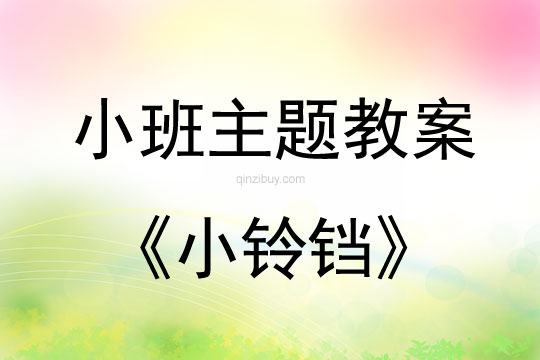 小班主题教案

qinzibuy.com

《小铃铛》